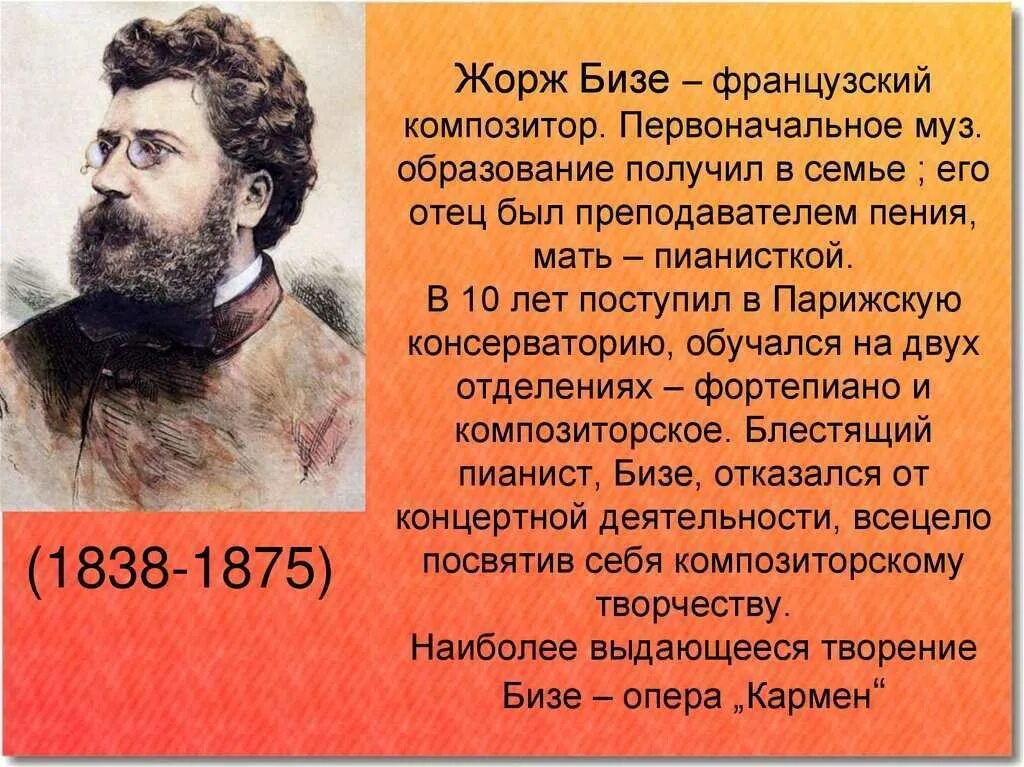 Жорж Бизе – французский композитор. Первоначальное муз. образование получил в семье ; его отец был преподавателем пения, мать – пианисткой.
В 10 лет поступил в Парижскую консерваторию, обучался на двух отделениях – фортепиано и композиторское. Блестящий пианист, Бизе, отказался от концертной деятельности, всецело посвятив себя композиторскому творчеству.
Наиболее выдающееся творение Бизе – опера „Кармен“

(1838-1875)